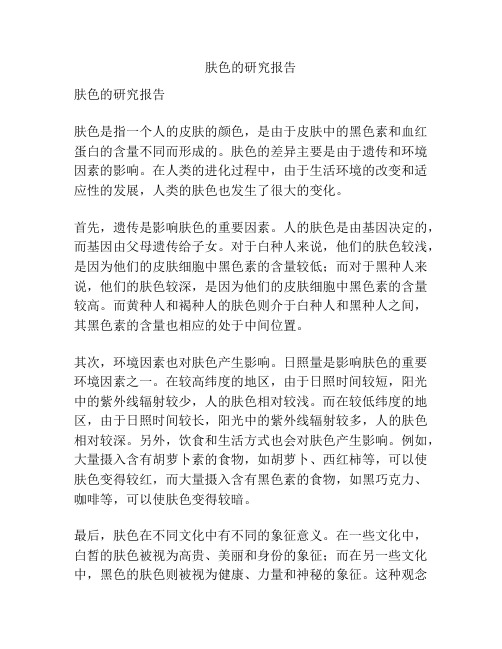 肤色的研究报告

肤色的研究报告

肤色是指一个人的皮肤的颜色，是由于皮肤中的黑色素和血红蛋白的含量不同而形成的。肤色的差异主要是由于遗传和环境因素的影响。在人类的进化过程中，由于生活环境的改变和适应性的发展，人类的肤色也发生了很大的变化。

首先，遗传是影响肤色的重要因素。人的肤色是由基因决定的，而基因由父母遗传给子女。对于白种人来说，他们的肤色较浅，是因为他们的皮肤细胞中黑色素的含量较低；而对于黑种人来说，他们的肤色较深，是因为他们的皮肤细胞中黑色素的含量较高。而黄种人和褐种人的肤色则介于白种人和黑种人之间，其黑色素的含量也相应的处于中间位置。

其次，环境因素也对肤色产生影响。日照量是影响肤色的重要环境因素之一。在较高纬度的地区，由于日照时间较短，阳光中的紫外线辐射较少，人的肤色相对较浅。而在较低纬度的地区，由于日照时间较长，阳光中的紫外线辐射较多，人的肤色相对较深。另外，饮食和生活方式也会对肤色产生影响。例如，大量摄入含有胡萝卜素的食物，如胡萝卜、西红柿等，可以使肤色变得较红，而大量摄入含有黑色素的食物，如黑巧克力、咖啡等，可以使肤色变得较暗。

最后，肤色在不同文化中有不同的象征意义。在一些文化中，白皙的肤色被视为高贵、美丽和身份的象征；而在另一些文化中，黑色的肤色则被视为健康、力量和神秘的象征。这种观念